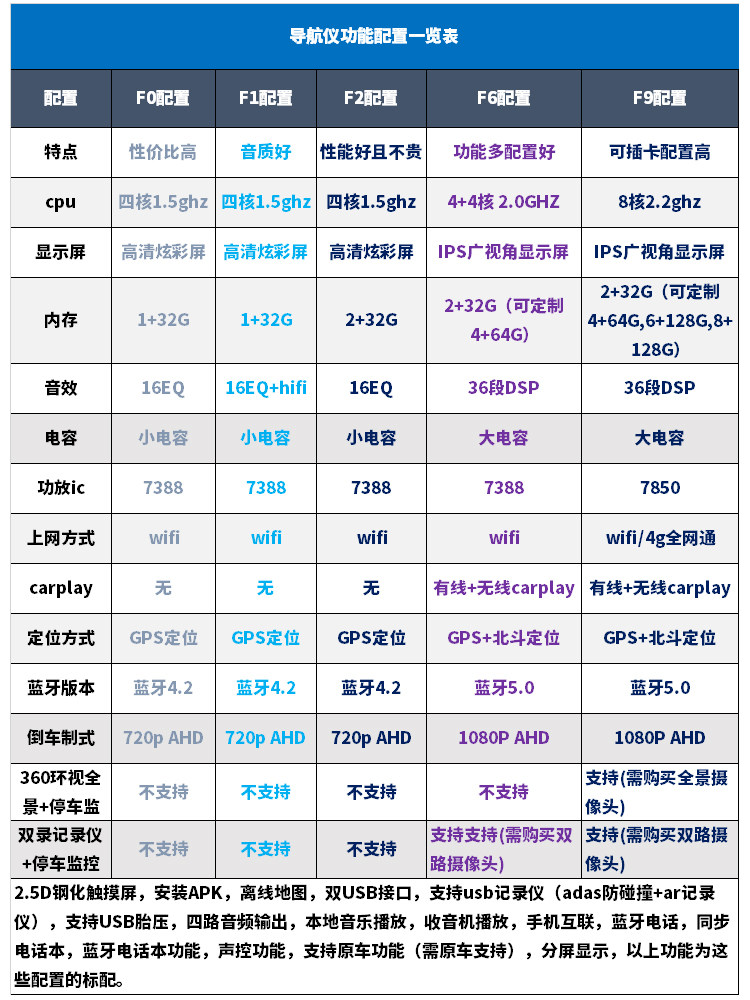 导航仪功能配置一览表

| 配置 | F0配置 | F1配置 | F2配置 | F6配置 | F9配置 |
|---|---|---|---|---|---|
| 特点 | 性价比高 | 音质好 | 性能好且不贵 | 功能多配置好 | 可插卡配置高 |
| cpu | 四核1.5ghz | 四核1.5ghz | 四核1.5ghz | 4+4核 2.0GHZ | 8核2.2ghz |
| 显示屏 | 高清炫彩屏 | 高清炫彩屏 | 高清炫彩屏 | IPS广视角显示屏 | IPS广视角显示屏 |
| 内存 | 1+32G | 1+32G | 2+32G | 2+32G（可定制4+64G) | 2+32G（可定制4+64G,6+128G,8+128G) |
| 音效 | 16EQ | 16EQ+hifi | 16EQ | 36段DSP | 36段DSP |
| 电容 | 小电容 | 小电容 | 小电容 | 大电容 | 大电容 |
| 功放ic | 7388 | 7388 | 7388 | 7388 | 7850 |
| 上网方式 | wifi | wifi | wifi | wifi | wifi/4g全网通 |
| carplay | 无 | 无 | 无 | 有线+无线carplay | 有线+无线carplay |
| 定位方式 | GPS定位 | GPS定位 | GPS定位 | GPS+北斗定位 | GPS+北斗定位 |
| 蓝牙版本 | 蓝牙4.2 | 蓝牙4.2 | 蓝牙4.2 | 蓝牙5.0 | 蓝牙5.0 |
| 倒车制式 | 720p AHD | 720p AHD | 720p AHD | 1080P AHD | 1080P AHD |
| 360环视全景+停车监 | 不支持 | 不支持 | 不支持 | 不支持 | 支持(需购买全景摄像头) |
| 双录记录仪+停车监控 | 不支持 | 不支持 | 不支持 | 支持支持(需购买双路摄像头) | 支持(需购买双路摄像头) |

2.5D钢化触摸屏，安装APK，离线地图，双USB接口，支持usb记录仪（adas防碰撞+ar记录仪），支持USB胎压，四路音频输出，本地音乐播放，收音机播放，手机互联，蓝牙电话，同步电话本，蓝牙电话本功能，声控功能，支持原车功能（需原车支持），分屏显示，以上功能为这些配置的标配。